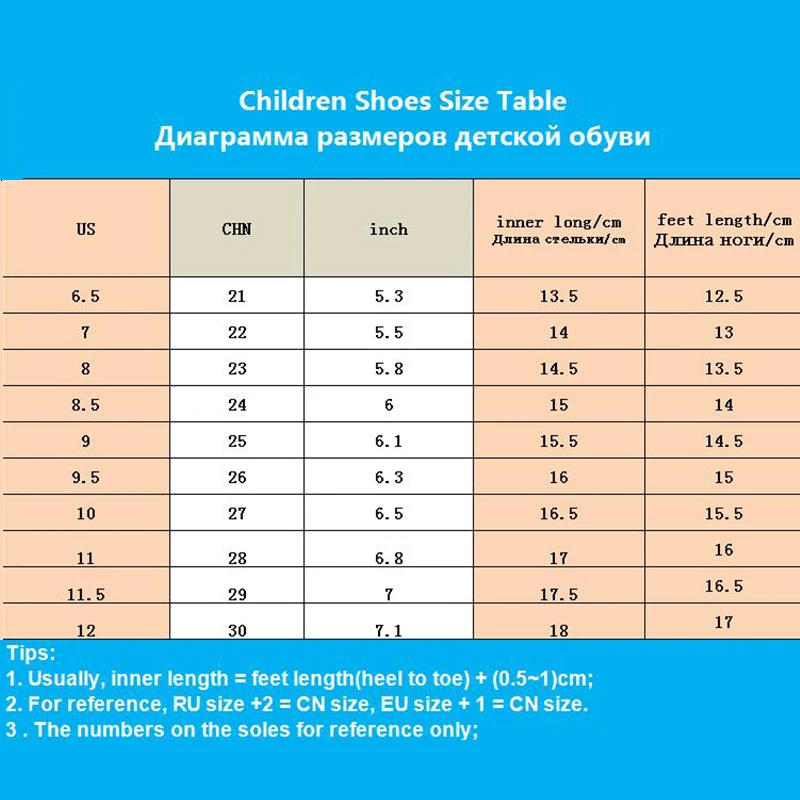 Children Shoes Size Table
Диаграмма размеров детской обуви

| US | CHN | inch | inner long/cm Длина стельки/cm | feet length/cm Длина ноги/cm |
|---|---|---|---|---|
| 6.5 | 21 | 5.3 | 13.5 | 12.5 |
| 7 | 22 | 5.5 | 14 | 13 |
| 8 | 23 | 5.8 | 14.5 | 13.5 |
| 8.5 | 24 | 6 | 15 | 14 |
| 9 | 25 | 6.1 | 15.5 | 14.5 |
| 9.5 | 26 | 6.3 | 16 | 15 |
| 10 | 27 | 6.5 | 16.5 | 15.5 |
| 11 | 28 | 6.8 | 17 | 16 |
| 11.5 | 29 | 7 | 17.5 | 16.5 |
| 12 | 30 | 7.1 | 18 | 17 |

Tips:
1. Usually, inner length = feet length(heel to toe) + (0.5~1)cm;
2. For reference, RU size +2 = CN size, EU size + 1 = CN size.
3 . The numbers on the soles for reference only;